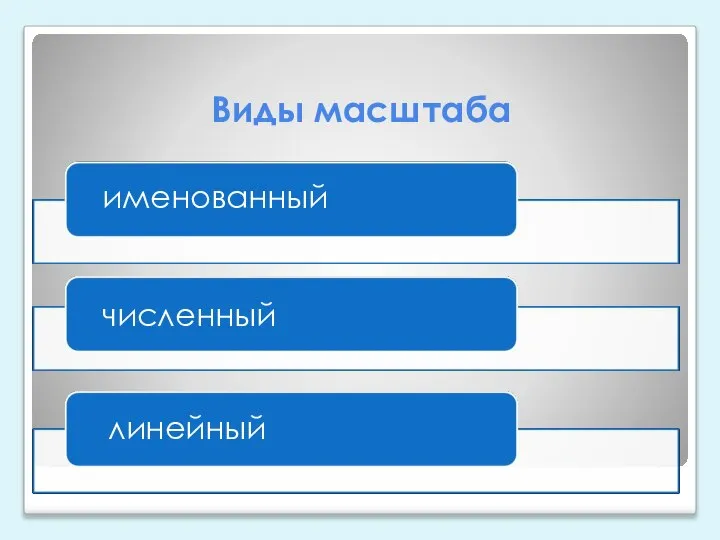 Виды масштаба

именованный

численный

линейный